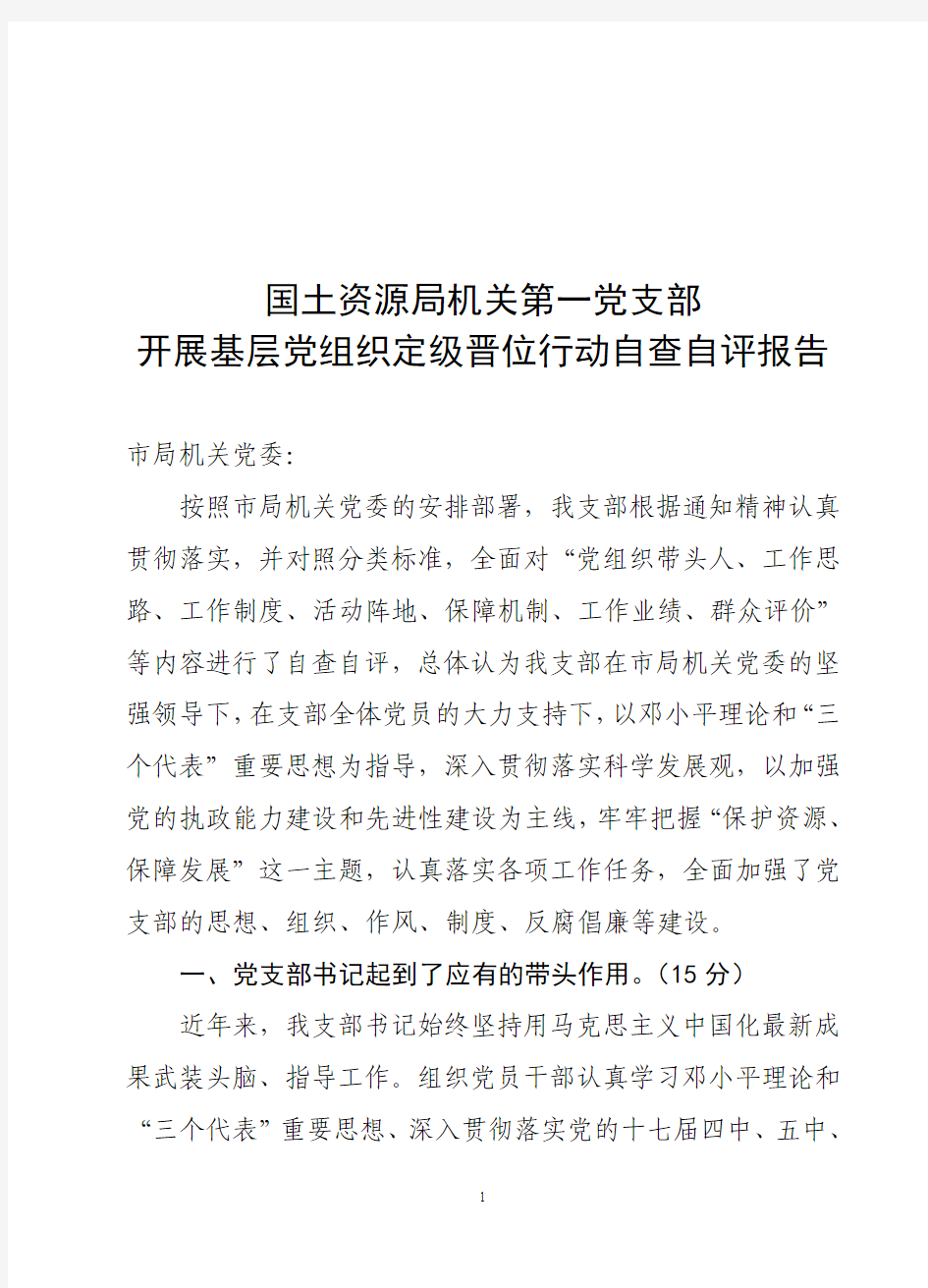 国土资源局机关第一党支部
开展基层党组织定级晋位行动自查自评报告

市局机关党委:

按照市局机关党委的安排部署，我支部根据通知精神认真贯彻落实，并对照分类标准，全面对“党组织带头人、工作思路、工作制度、活动阵地、保障机制、工作业绩、群众评价”等内容进行了自查自评，总体认为我支部在市局机关党委的坚强领导下，在支部全体党员的大力支持下，以邓小平理论和“三个代表”重要思想为指导，深入贯彻落实科学发展观，以加强党的执政能力建设和先进性建设为主线，牢牢把握“保护资源、保障发展”这一主题，认真落实各项工作任务，全面加强了党支部的思想、组织、作风、制度、反腐倡廉等建设。

一、党支部书记起到了应有的带头作用。(15 分)

近年来，我支部书记始终坚持用马克思主义中国化最新成果武装头脑、指导工作。组织党员干部认真学习邓小平理论和“三个代表”重要思想、深入贯彻落实党的十七届四中、五中、

1